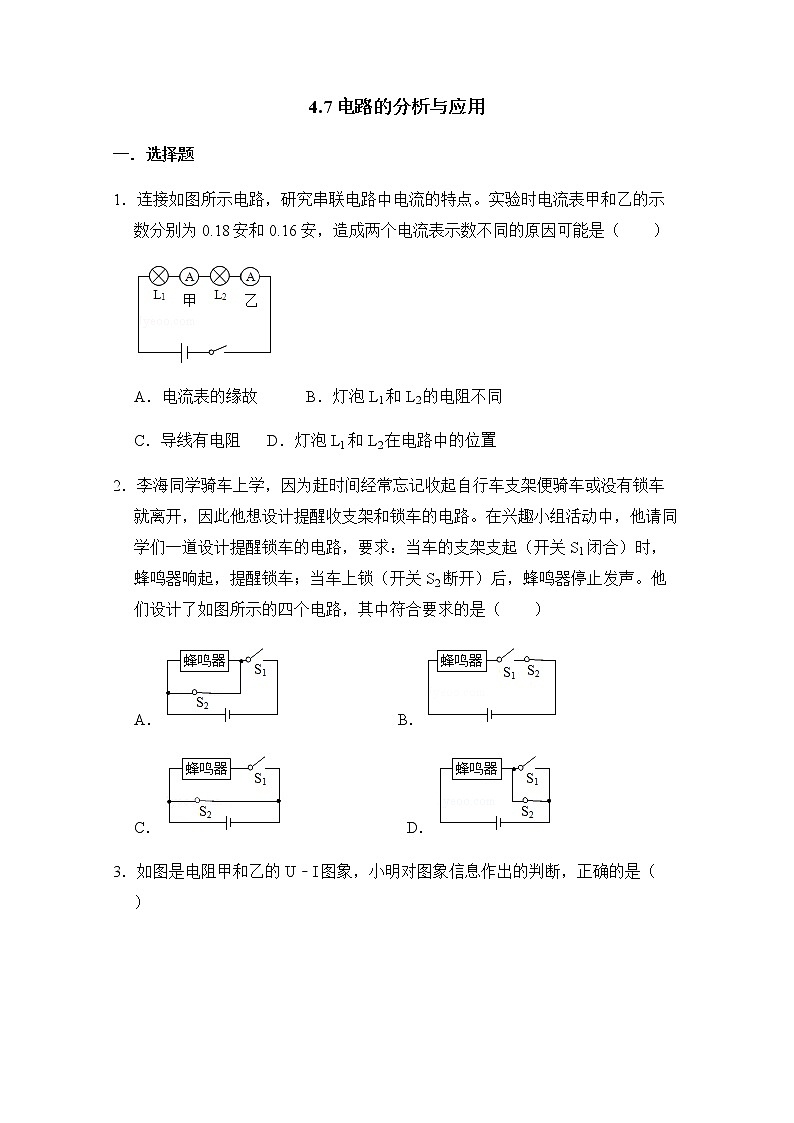 4.7 电路的分析与应用

一．选择题

1．连接如图所示电路，研究串联电路中电流的特点。实验时电流表甲和乙的示数分别为 0.18 安和 0.16 安，造成两个电流表示数不同的原因可能是（　　）

A　A
$L_1$　甲　$L_2$　乙

A．电流表的缘故　　B．灯泡 $L_1$ 和 $L_2$ 的电阻不同

C．导线有电阻　　D．灯泡 $L_1$ 和 $L_2$ 在电路中的位置

2．李海同学骑车上学，因为赶时间经常忘记收起自行车支架便骑车或没有锁车就离开，因此他想设计提醒收支架和锁车的电路。在兴趣小组活动中，他请同学们一道设计提醒锁车的电路，要求：当车的支架支起（开关 $S_1$ 闭合）时，蜂鸣器响起，提醒锁车；当车上锁（开关 $S_2$ 断开）后，蜂鸣器停止发声。他们设计了如图所示的四个电路，其中符合要求的是（　　）

蜂鸣器　$S_1$　$S_2$
A．

蜂鸣器　$S_1$　$S_2$
B．

蜂鸣器　$S_1$　$S_2$
C．

蜂鸣器　$S_1$　$S_2$
D．

3．如图是电阻甲和乙的 U﹣I 图象，小明对图象信息作出的判断，正确的是（　　）